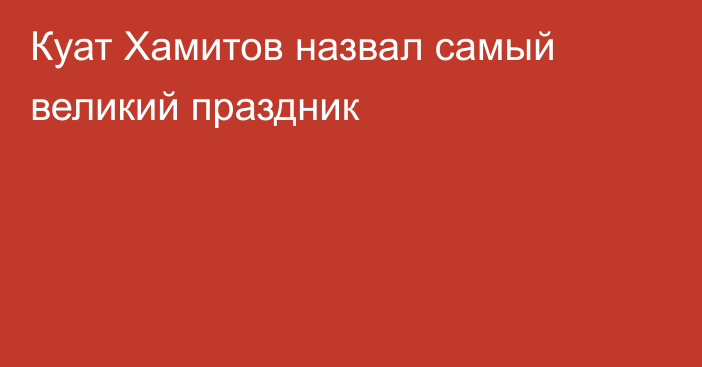 Куат Хамитов назвал самый великий праздник